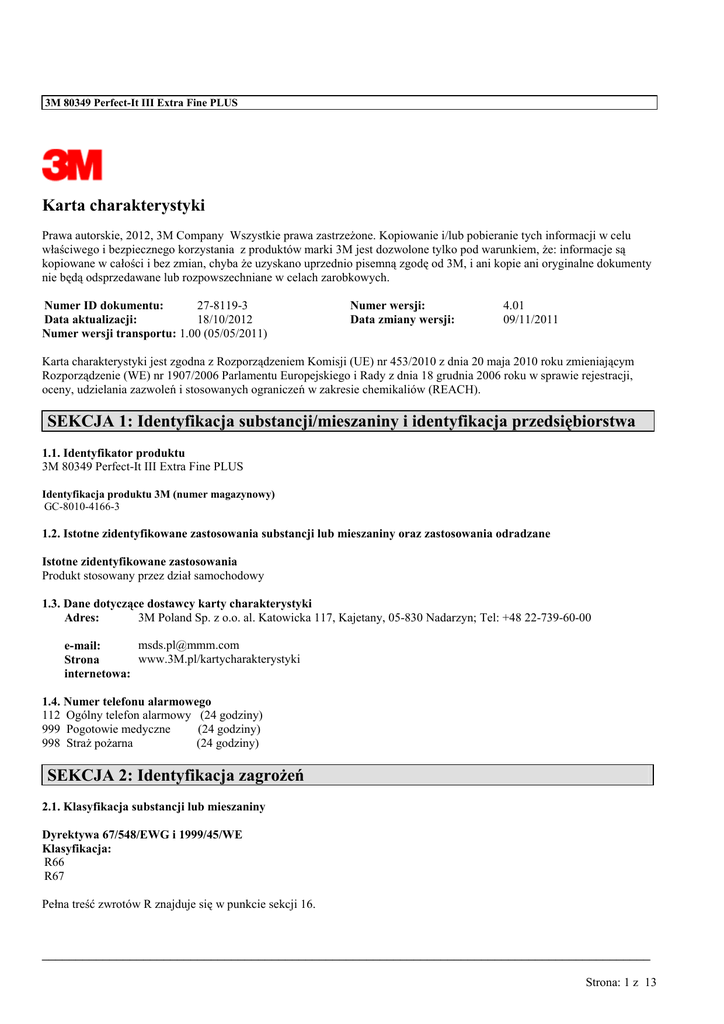 3M 80349 Perfect-It III Extra Fine PLUS

3M

Karta charakterystyki

Prawa autorskie, 2012, 3M Company Wszystkie prawa zastrzeżone. Kopiowanie i/lub pobieranie tych informacji w celu właściwego i bezpiecznego korzystania z produktów marki 3M jest dozwolone tylko pod warunkiem, że: informacje są kopiowane w całości i bez zmian, chyba że uzyskano uprzednio pisemną zgodę od 3M, i ani kopie ani oryginalne dokumenty nie będą odsprzedawane lub rozpowszechniane w celach zarobkowych.

| Numer ID dokumentu: | 27-8119-3 | Numer wersji: | 4.01 |
|---|---|---|---|
| Data aktualizacji: | 18/10/2012 | Data zmiany wersji: | 09/11/2011 |

Numer wersji transportu: 1.00 (05/05/2011)

Karta charakterystyki jest zgodna z Rozporządzeniem Komisji (UE) nr 453/2010 z dnia 20 maja 2010 roku zmieniającym Rozporządzenie (WE) nr 1907/2006 Parlamentu Europejskiego i Rady z dnia 18 grudnia 2006 roku w sprawie rejestracji, oceny, udzielania zazwoleń i stosowanych ograniczeń w zakresie chemikaliów (REACH).

SEKCJA 1: Identyfikacja substancji/mieszaniny i identyfikacja przedsiębiorstwa

1.1. Identyfikator produktu
3M 80349 Perfect-It III Extra Fine PLUS

Identyfikacja produktu 3M (numer magazynowy)
GC-8010-4166-3

1.2. Istotne zidentyfikowane zastosowania substancji lub mieszaniny oraz zastosowania odradzane

Istotne zidentyfikowane zastosowania
Produkt stosowany przez dział samochodowy

1.3. Dane dotyczące dostawcy karty charakterystyki
Adres: 3M Poland Sp. z o.o. al. Katowicka 117, Kajetany, 05-830 Nadarzyn; Tel: +48 22-739-60-00

e-mail: msds.pl@mmm.com
Strona internetowa: www.3M.pl/kartycharakterystyki

1.4. Numer telefonu alarmowego
112 Ogólny telefon alarmowy (24 godziny)
999 Pogotowie medyczne (24 godziny)
998 Straż pożarna (24 godziny)

SEKCJA 2: Identyfikacja zagrożeń

2.1. Klasyfikacja substancji lub mieszaniny

Dyrektywa 67/548/EWG i 1999/45/WE
Klasyfikacja:
R66
R67

Pełna treść zwrotów R znajduje się w punkcie sekcji 16.

Strona: 1 z 13